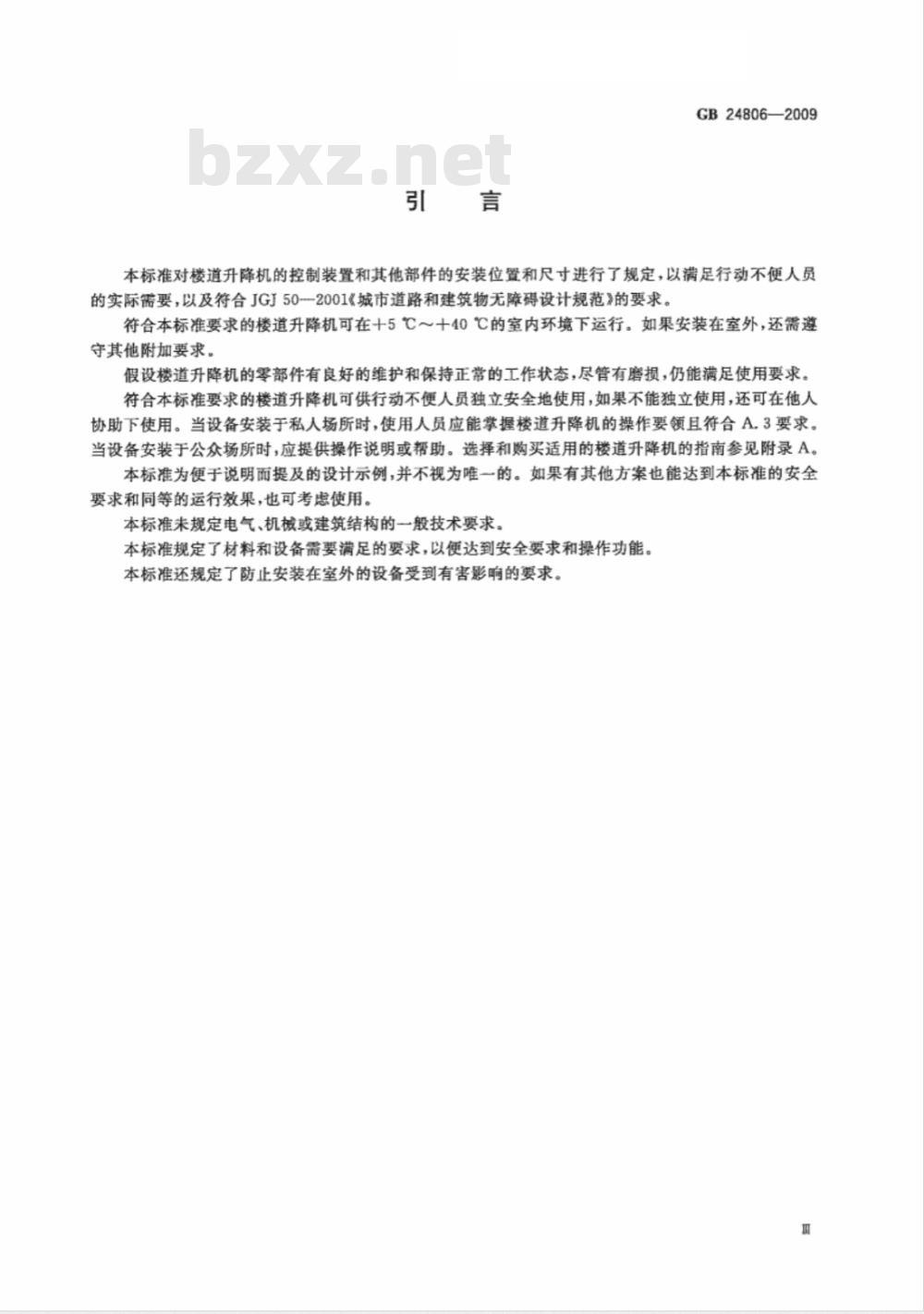 GB 24806—2009

bzxz.net

引　言

本标准对楼道升降机的控制装置和其他部件的安装位置和尺寸进行了规定，以满足行动不便人员的实际需要，以及符合 JGJ 50—2001《城市道路和建筑物无障碍设计规范》的要求。

符合本标准要求的楼道升降机可在+5 ℃～+40 ℃的室内环境下运行。如果安装在室外，还需遵守其他附加要求。

假设楼道升降机的零部件有良好的维护和保持正常的工作状态，尽管有磨损，仍能满足使用要求。

符合本标准要求的楼道升降机可供行动不便人员独立安全地使用，如果不能独立使用，还可在他人协助下使用。当设备安装于私人场所时，使用人员应能掌握楼道升降机的操作要领且符合 A.3 要求。当设备安装于公众场所时，应提供操作说明或帮助。选择和购买适用的楼道升降机的指南参见附录 A。

本标准为便于说明而提及的设计示例，并不视为唯一的。如果有其他方案也能达到本标准的安全要求和同等的运行效果，也可考虑使用。

本标准未规定电气、机械或建筑结构的一般技术要求。

本标准规定了材料和设备需要满足的要求，以便达到安全要求和操作功能。

本标准还规定了防止安装在室外的设备受到有害影响的要求。

Ⅲ